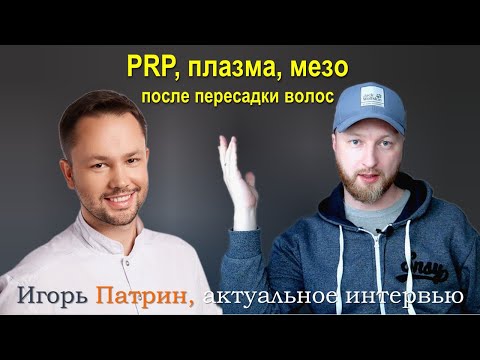 PRP, плазма, мезо
после пересадки волос

Jack Wolfskin

Игорь Патрин, актуальное интервью